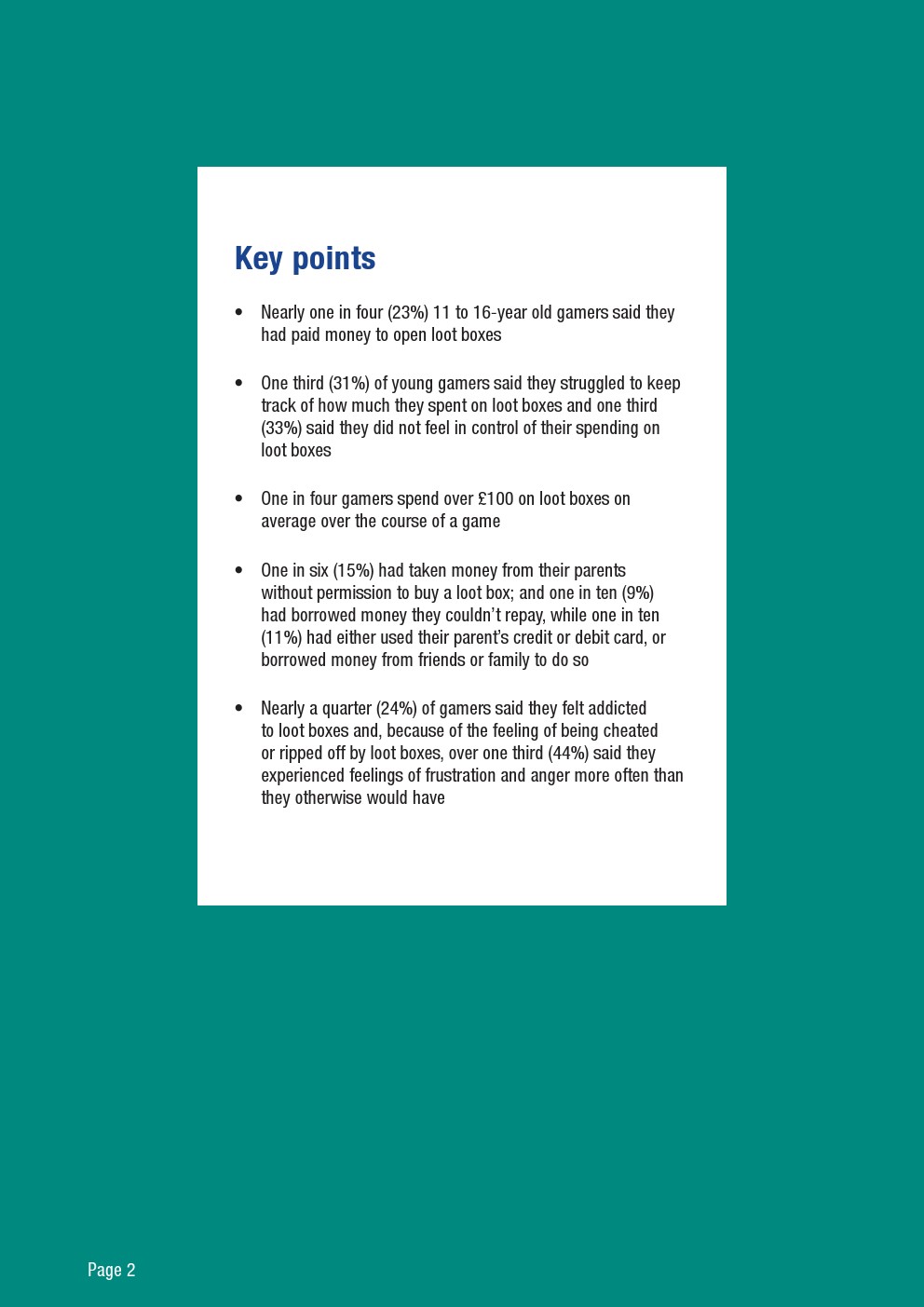 Key points

• Nearly one in four (23%) 11 to 16-year old gamers said they had paid money to open loot boxes

• One third (31%) of young gamers said they struggled to keep track of how much they spent on loot boxes and one third (33%) said they did not feel in control of their spending on loot boxes

• One in four gamers spend over £100 on loot boxes on average over the course of a game

• One in six (15%) had taken money from their parents without permission to buy a loot box; and one in ten (9%) had borrowed money they couldn't repay, while one in ten (11%) had either used their parent's credit or debit card, or borrowed money from friends or family to do so

• Nearly a quarter (24%) of gamers said they felt addicted to loot boxes and, because of the feeling of being cheated or ripped off by loot boxes, over one third (44%) said they experienced feelings of frustration and anger more often than they otherwise would have

Page 2